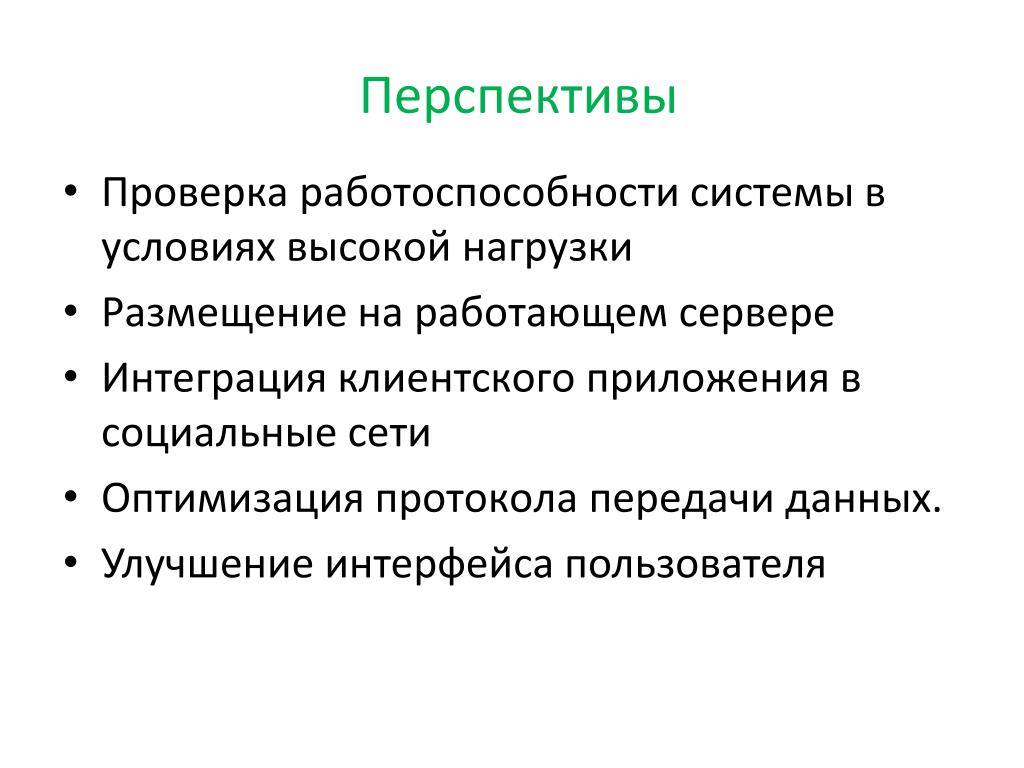 Перспективы

• Проверка работоспособности системы в условиях высокой нагрузки
• Размещение на работающем сервере
• Интеграция клиентского приложения в социальные сети
• Оптимизация протокола передачи данных.
• Улучшение интерфейса пользователя